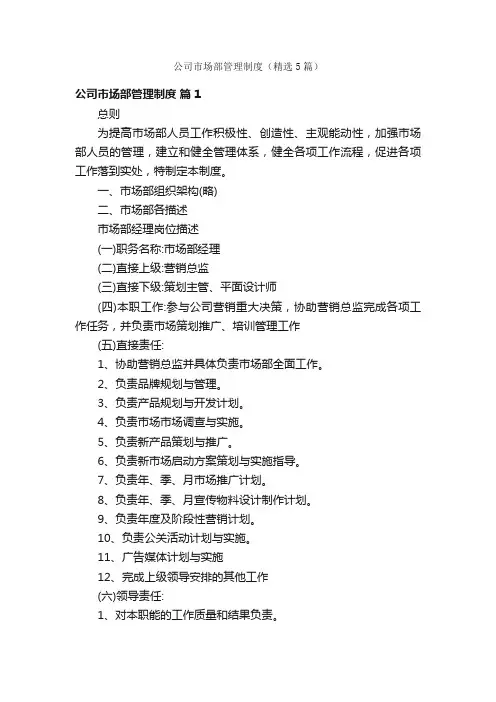 公司市场部管理制度（精选5篇）

公司市场部管理制度 篇1

总则

为提高市场部人员工作积极性、创造性、主观能动性，加强市场部人员的管理，建立和健全管理体系，健全各项工作流程，促进各项工作落到实处，特制定本制度。

一、市场部组织架构(略)

二、市场部各描述

市场部经理岗位描述

(一)职务名称:市场部经理

(二)直接上级:营销总监

(三)直接下级:策划主管、平面设计师

(四)本职工作:参与公司营销重大决策，协助营销总监完成各项工作任务，并负责市场策划推广、培训管理工作

(五)直接责任:

1、协助营销总监并具体负责市场部全面工作。

2、负责品牌规划与管理。

3、负责产品规划与开发计划。

4、负责市场市场调查与实施。

5、负责新产品策划与推广。

6、负责新市场启动方案策划与实施指导。

7、负责年、季、月市场推广计划。

8、负责年、季、月宣传物料设计制作计划。

9、负责年度及阶段性营销计划。

10、负责公关活动计划与实施。

11、广告媒体计划与实施

12、完成上级领导安排的其他工作

(六)领导责任:

1、对本职能的工作质量和结果负责。